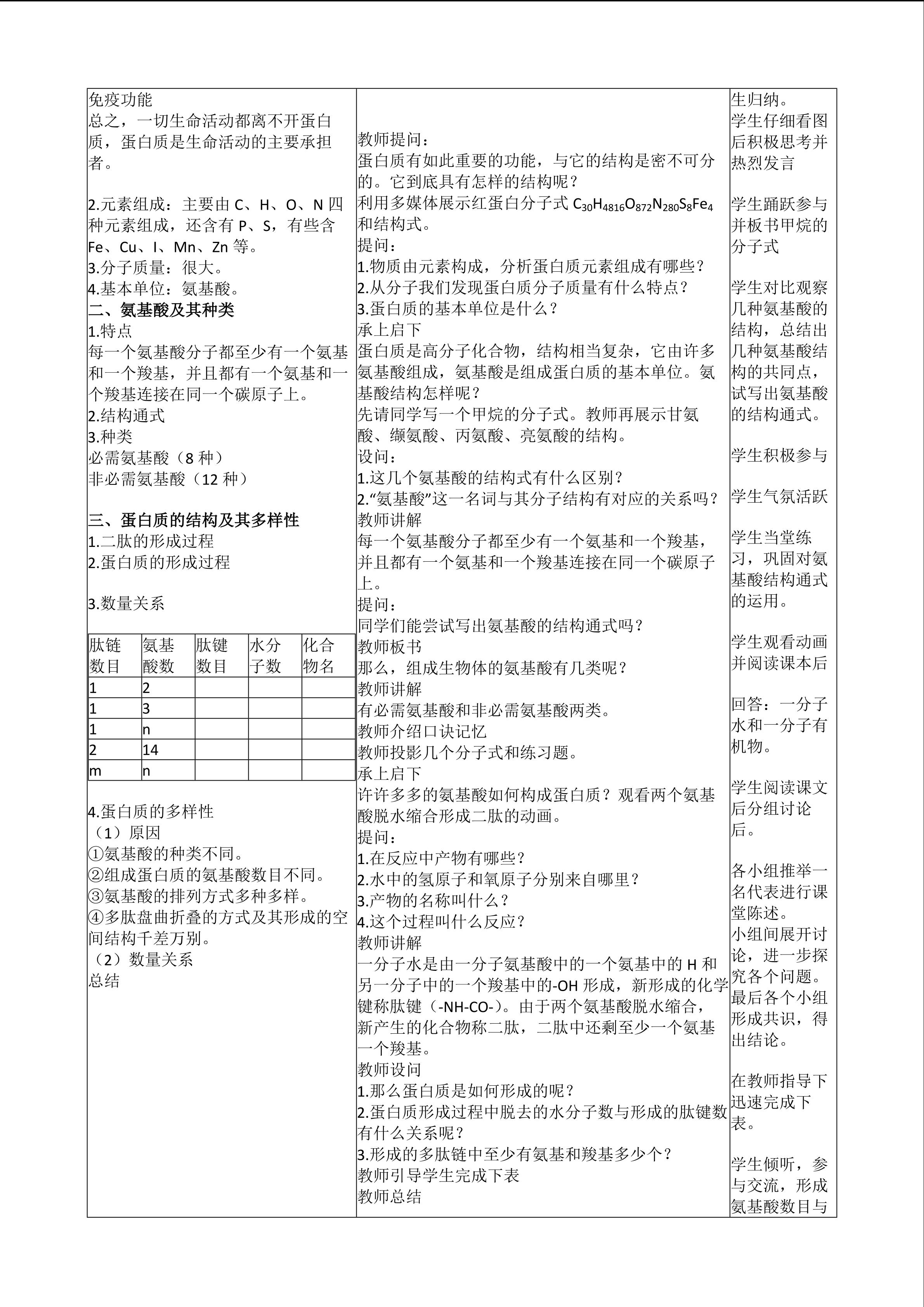 免疫功能
总之，一切生命活动都离不开蛋白质，蛋白质是生命活动的主要承担者。

2.元素组成：主要由C、H、O、N四种元素组成，还含有P、S，有些含Fe、Cu、I、Mn、Zn等。
3.分子质量：很大。
4.基本单位：氨基酸。
二、氨基酸及其种类
1.特点
每一个氨基酸分子都至少有一个氨基和一个羧基，并且都有一个氨基和一个羧基连接在同一个碳原子上。
2.结构通式
3.种类
必需氨基酸（8种）
非必需氨基酸（12种）

三、蛋白质的结构及其多样性
1.二肽的形成过程
2.蛋白质的形成过程

3.数量关系

| 肽链数目 | 氨基酸数 | 肽键数目 | 水分子数 | 化合物名 |
|---|---|---|---|---|
| 1 | 2 | | | |
| 1 | 3 | | | |
| 1 | n | | | |
| 2 | 14 | | | |
| m | n | | | |

4.蛋白质的多样性
（1）原因
①氨基酸的种类不同。
②组成蛋白质的氨基酸数目不同。
③氨基酸的排列方式多种多样。
④多肽盘曲折叠的方式及其形成的空间结构千差万别。
（2）数量关系
总结

教师提问：
蛋白质有如此重要的功能，与它的结构是密不可分的。它到底具有怎样的结构呢？
利用多媒体展示红蛋白分子式$C_{30}H_{4816}O_{872}N_{280}S_8Fe_4$和结构式。
提问：
1.物质由元素构成，分析蛋白质元素组成有哪些？
2.从分子我们发现蛋白质分子质量有什么特点？
3.蛋白质的基本单位是什么？
承上启下
蛋白质是高分子化合物，结构相当复杂，它由许多氨基酸组成，氨基酸是组成蛋白质的基本单位。氨基酸结构怎样呢？
先请同学写一个甲烷的分子式。教师再展示甘氨酸、缬氨酸、丙氨酸、亮氨酸的结构。
设问：
1.这几个氨基酸的结构式有什么区别？
2.“氨基酸”这一名词与其分子结构有对应的关系吗？
教师讲解
每一个氨基酸分子都至少有一个氨基和一个羧基，并且都有一个氨基和一个羧基连接在同一个碳原子上。
提问：
同学们能尝试写出氨基酸的结构通式吗？
教师板书
那么，组成生物体的氨基酸有几类呢？
教师讲解
有必需氨基酸和非必需氨基酸两类。
教师介绍口诀记忆
教师投影几个分子式和练习题。
承上启下
许许多多的氨基酸如何构成蛋白质？观看两个氨基酸脱水缩合形成二肽的动画。
提问：
1.在反应中产物有哪些？
2.水中的氢原子和氧原子分别来自哪里？
3.产物的名称叫什么？
4.这个过程叫什么反应？
教师讲解
一分子水是由一分子氨基酸中的一个氨基中的H和另一分子中的一个羧基中的-OH形成，新形成的化学键称肽键（-NH-CO-）。由于两个氨基酸脱水缩合，新产生的化合物称二肽，二肽中还剩至少一个氨基一个羧基。
教师设问
1.那么蛋白质是如何形成的呢？
2.蛋白质形成过程中脱去的水分子数与形成的肽键数有什么关系呢？
3.形成的多肽链中至少有氨基和羧基多少个？
教师引导学生完成下表
教师总结

生归纳。
学生仔细看图后积极思考并热烈发言

学生踊跃参与并板书甲烷的分子式

学生对比观察几种氨基酸的结构，总结出几种氨基酸结构的共同点，试写出氨基酸的结构通式。

学生积极参与

学生气氛活跃

学生当堂练习，巩固对氨基酸结构通式的运用。

学生观看动画并阅读课本后

回答：一分子水和一分子有机物。

学生阅读课文后分组讨论后。

各小组推举一名代表进行课堂陈述。
小组间展开讨论，进一步探究各个问题。最后各个小组形成共识，得出结论。

在教师指导下迅速完成下表。

学生倾听，参与交流，形成氨基酸数目与